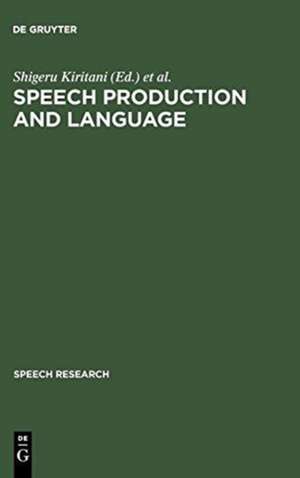 DE GRUYTER

Shigeru Kiritani (Ed.) et al.

SPEECH PRODUCTION AND LANGUAGE

SPEECH RESEARCH

DE
G